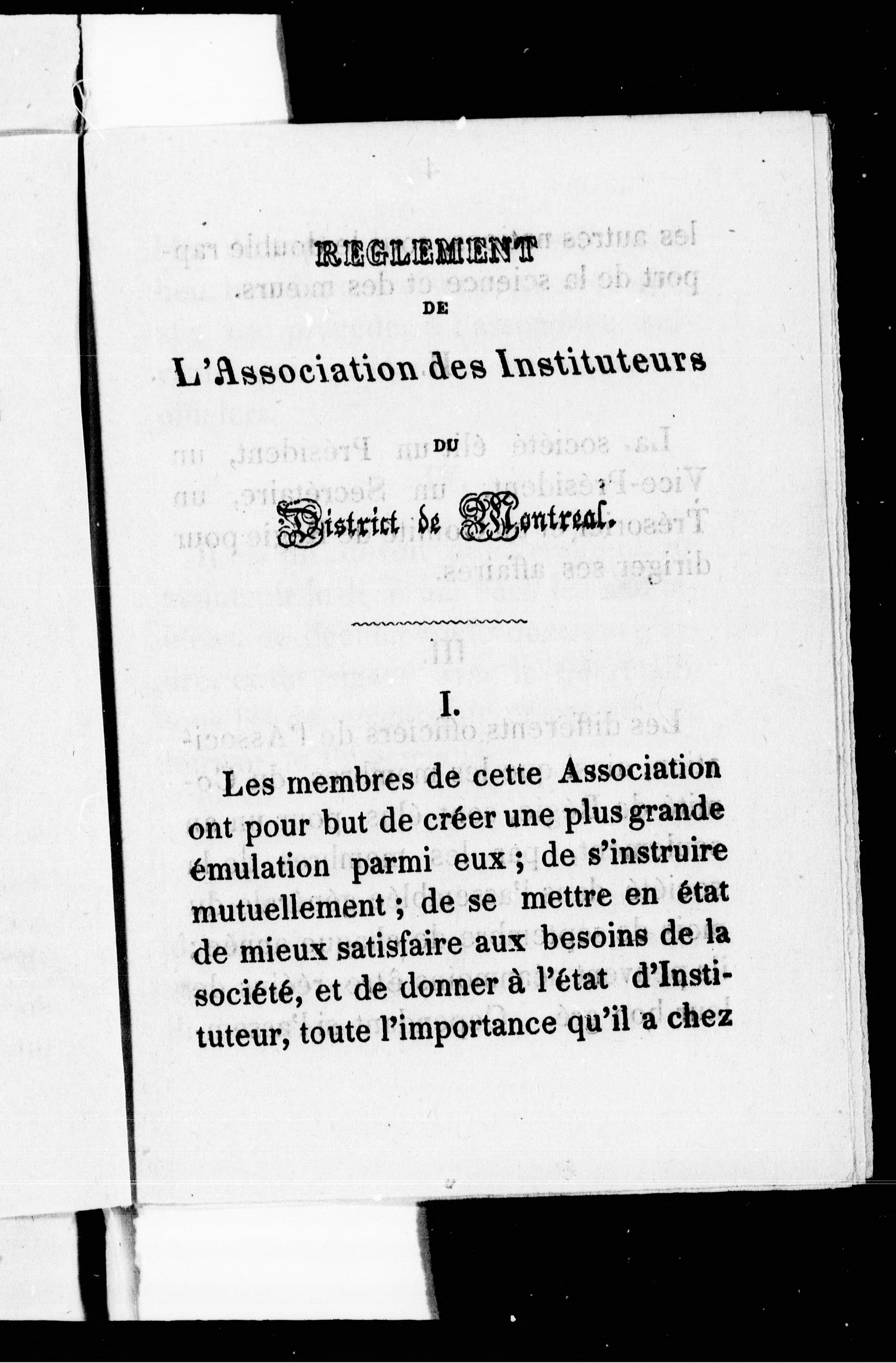 REGLEMENT

DE

L'Association des Instituteurs

DU

District de Montreal.

I.

Les membres de cette Association ont pour but de créer une plus grande émulation parmi eux ; de s'instruire mutuellement ; de se mettre en état de mieux satisfaire aux besoins de la société, et de donner à l'état d'Instituteur, toute l'importance qu'il a chez